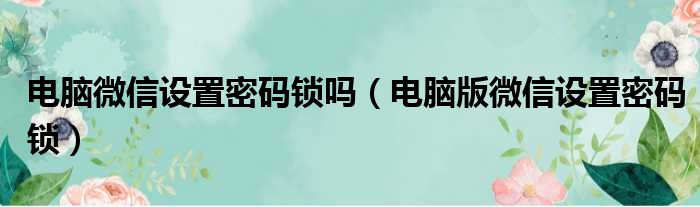 电脑微信设置密码锁吗（电脑版微信设置密码锁）